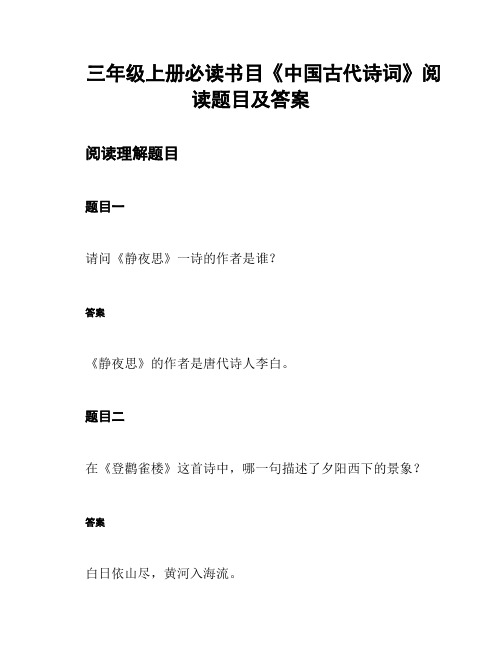 三年级上册必读书目《中国古代诗词》阅读题目及答案

阅读理解题目

题目一

请问《静夜思》一诗的作者是谁?

答案

《静夜思》的作者是唐代诗人李白。

题目二

在《登鹳雀楼》这首诗中，哪一句描述了夕阳西下的景象?

答案

白日依山尽，黄河入海流。